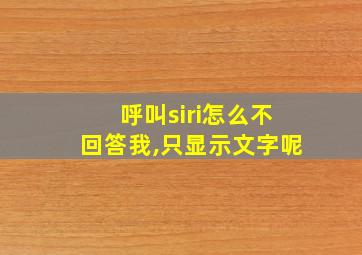 呼叫siri怎么不回答我,只显示文字呢